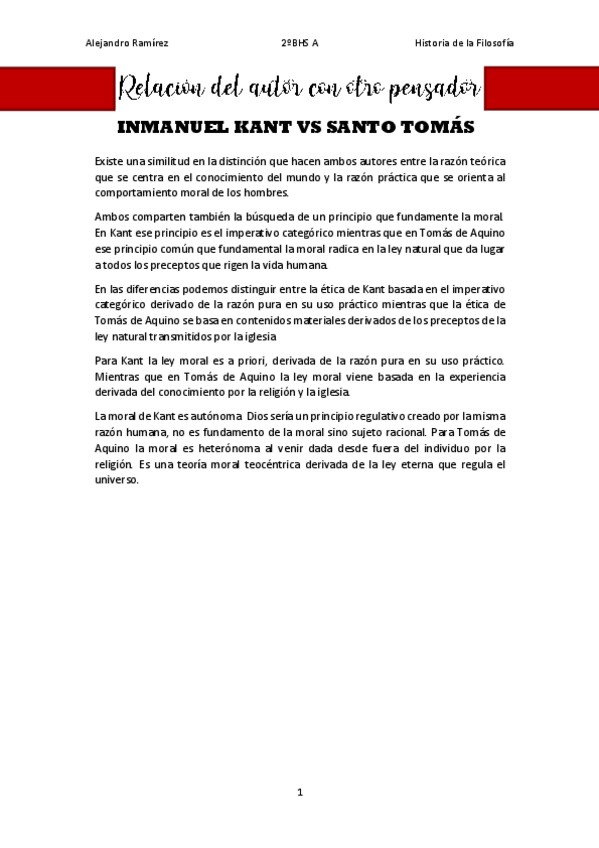 Alejandro Ramírez	2ºBHS A	Historia de la Filosofía

Relación del autor con otro pensador

INMANUEL KANT VS SANTO TOMÁS

Existe una similitud en la distinción que hacen ambos autores entre la razón teórica que se centra en el conocimiento del mundo y la razón práctica que se orienta al comportamiento moral de los hombres.

Ambos comparten también la búsqueda de un principio que fundamente la moral. En Kant ese principio es el imperativo categórico mientras que en Tomás de Aquino ese principio común que fundamental la moral radica en la ley natural que da lugar a todos los preceptos que rigen la vida humana.

En las diferencias podemos distinguir entre la ética de Kant basada en el imperativo categórico derivado de la razón pura en su uso práctico mientras que la ética de Tomás de Aquino se basa en contenidos materiales derivados de los preceptos de la ley natural transmitidos por la iglesia

Para Kant la ley moral es a priori, derivada de la razón pura en su uso práctico. Mientras que en Tomás de Aquino la ley moral viene basada en la experiencia derivada del conocimiento por la religión y la iglesia.

La moral de Kant es autónoma. Dios sería un principio regulativo creado por la misma razón humana, no es fundamento de la moral sino sujeto racional. Para Tomás de Aquino la moral es heterónoma al venir dada desde fuera del individuo por la religión. Es una teoría moral teocéntrica derivada de la ley eterna que regula el universo.

1